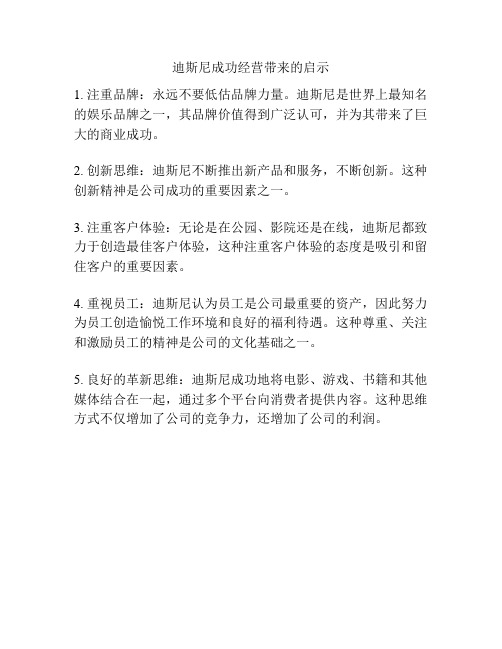 迪斯尼成功经营带来的启示

1. 注重品牌：永远不要低估品牌力量。迪斯尼是世界上最知名的娱乐品牌之一，其品牌价值得到广泛认可，并为其带来了巨大的商业成功。

2. 创新思维：迪斯尼不断推出新产品和服务，不断创新。这种创新精神是公司成功的重要因素之一。

3. 注重客户体验：无论是在公园、影院还是在线，迪斯尼都致力于创造最佳客户体验，这种注重客户体验的态度是吸引和留住客户的重要因素。

4. 重视员工：迪斯尼认为员工是公司最重要的资产，因此努力为员工创造愉悦工作环境和良好的福利待遇。这种尊重、关注和激励员工的精神是公司的文化基础之一。

5. 良好的革新思维：迪斯尼成功地将电影、游戏、书籍和其他媒体结合在一起，通过多个平台向消费者提供内容。这种思维方式不仅增加了公司的竞争力，还增加了公司的利润。